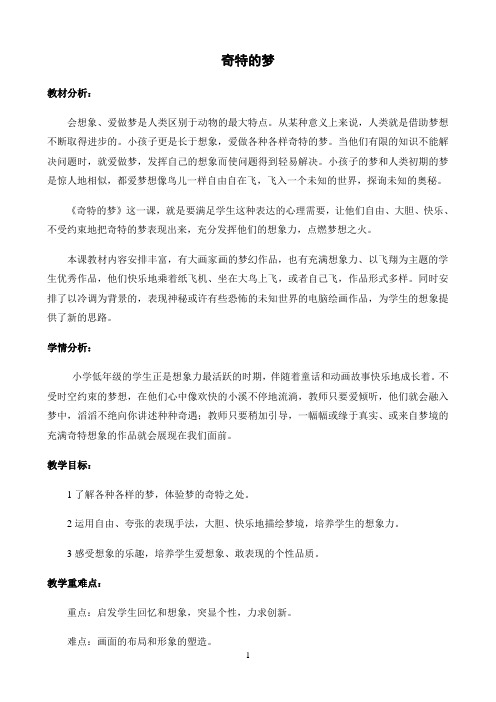 奇特的梦

教材分析：

会想象、爱做梦是人类区别于动物的最大特点。从某种意义上来说，人类就是借助梦想不断取得进步的。小孩子更是长于想象，爱做各种各样奇特的梦。当他们有限的知识不能解决问题时，就爱做梦，发挥自己的想象而使问题得到轻易解决。小孩子的梦和人类初期的梦是惊人地相似，都爱梦想像鸟儿一样自由自在飞，飞入一个未知的世界，探询未知的奥秘。

《奇特的梦》这一课，就是要满足学生这种表达的心理需要，让他们自由、大胆、快乐、不受约束地把奇特的梦表现出来，充分发挥他们的想象力，点燃梦想之火。

本课教材内容安排丰富，有大画家画的梦幻作品，也有充满想象力、以飞翔为主题的学生优秀作品，他们快乐地乘着纸飞机、坐在大鸟上飞，或者自己飞，作品形式多样。同时安排了以冷调为背景的，表现神秘或许有些恐怖的未知世界的电脑绘画作品，为学生的想象提供了新的思路。

学情分析：

小学低年级的学生正是想象力最活跃的时期，伴随着童话和动画故事快乐地成长着。不受时空约束的梦想，在他们心中像欢快的小溪不停地流淌，教师只要爱倾听，他们就会融入梦中，滔滔不绝向你讲述种种奇遇；教师只要稍加引导，一幅幅或缘于真实、或来自梦境的充满奇特想象的作品就会展现在我们面前。

教学目标：

1 了解各种各样的梦，体验梦的奇特之处。

2 运用自由、夸张的表现手法，大胆、快乐地描绘梦境，培养学生的想象力。

3 感受想象的乐趣，培养学生爱想象、敢表现的个性品质。

教学重难点：

重点：启发学生回忆和想象，突显个性，力求创新。

难点：画面的布局和形象的塑造。

1